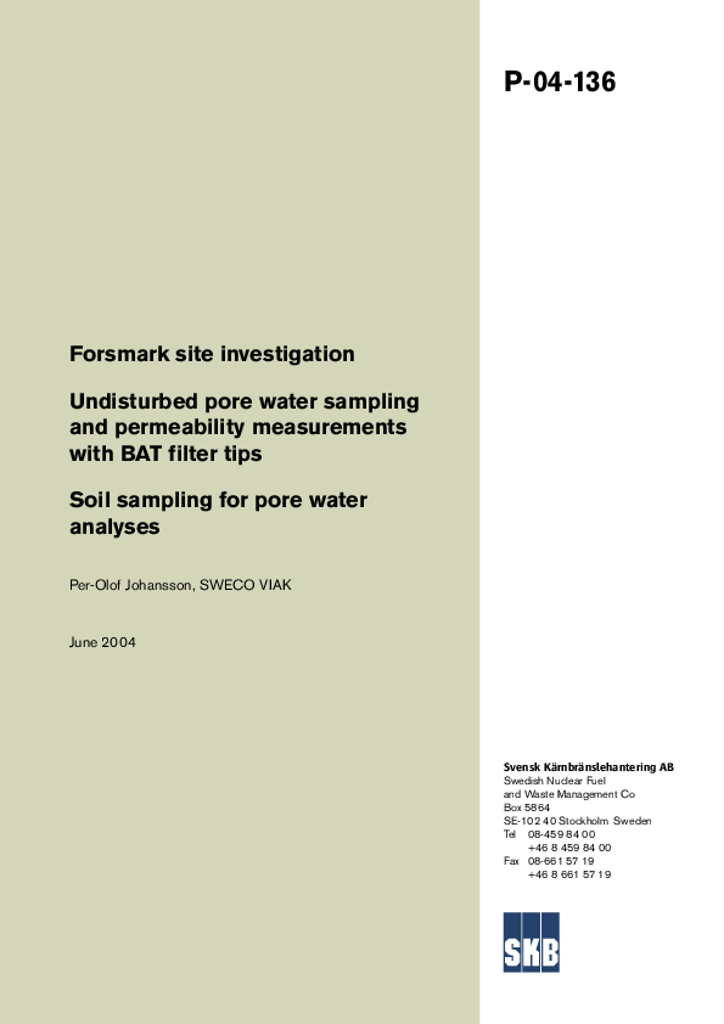 P-04-136

Forsmark site investigation

Undisturbed pore water sampling and permeability measurements with BAT filter tips

Soil sampling for pore water analyses

Per-Olof Johansson, SWECO VIAK

June 2004

Svensk Kärnbränslehantering AB
Swedish Nuclear Fuel
and Waste Management Co
Box 5864
SE-102 40 Stockholm Sweden
Tel 08-459 84 00
+46 8 459 84 00
Fax 08-661 57 19
+46 8 661 57 19

SKB